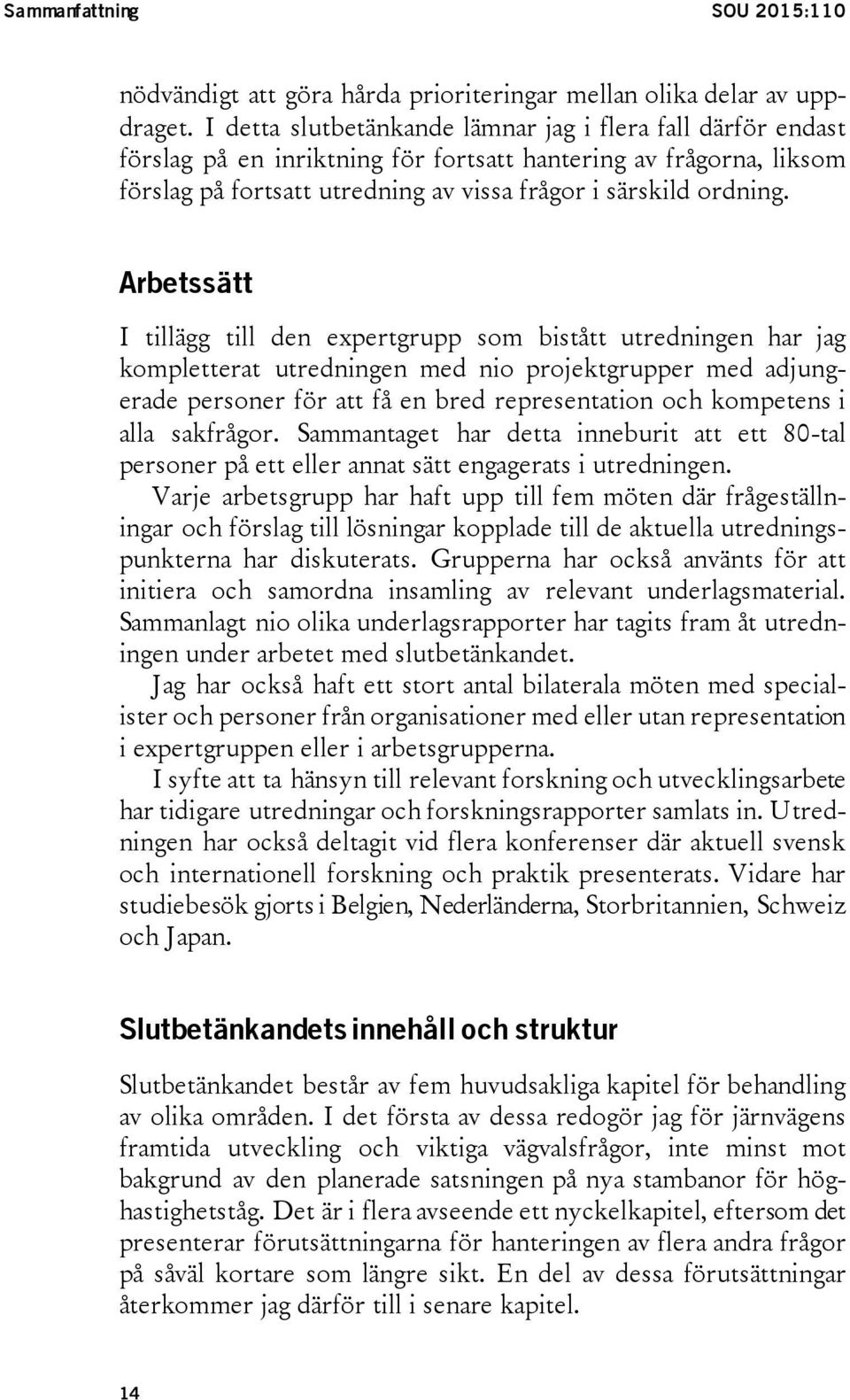 Sammanfattning SOU 2015:110

nödvändigt att göra hårda prioriteringar mellan olika delar av uppdraget. I detta slutbetänkande lämnar jag i flera fall därför endast förslag på en inriktning för fortsatt hantering av frågorna, liksom förslag på fortsatt utredning av vissa frågor i särskild ordning.

Arbetssätt

I tillägg till den expertgrupp som bistått utredningen har jag kompletterat utredningen med nio projektgrupper med adjungerade personer för att få en bred representation och kompetens i alla sakfrågor. Sammantaget har detta inneburit att ett 80-tal personer på ett eller annat sätt engagerats i utredningen.

Varje arbetsgrupp har haft upp till fem möten där frågeställningar och förslag till lösningar kopplade till de aktuella utredningspunkterna har diskuterats. Grupperna har också använts för att initiera och samordna insamling av relevant underlagsmaterial. Sammanlagt nio olika underlagsrapporter har tagits fram åt utredningen under arbetet med slutbetänkandet.

Jag har också haft ett stort antal bilaterala möten med specialister och personer från organisationer med eller utan representation i expertgruppen eller i arbetsgrupperna.

I syfte att ta hänsyn till relevant forskning och utvecklingsarbete har tidigare utredningar och forskningsrapporter samlats in. Utredningen har också deltagit vid flera konferenser där aktuell svensk och internationell forskning och praktik presenterats. Vidare har studiebesök gjorts i Belgien, Nederländerna, Storbritannien, Schweiz och Japan.

Slutbetänkandets innehåll och struktur

Slutbetänkandet består av fem huvudsakliga kapitel för behandling av olika områden. I det första av dessa redogör jag för järnvägens framtida utveckling och viktiga vägvalsfrågor, inte minst mot bakgrund av den planerade satsningen på nya stambanor för höghastighetståg. Det är i flera avseende ett nyckelkapitel, eftersom det presenterar förutsättningarna för hanteringen av flera andra frågor på såväl kortare som längre sikt. En del av dessa förutsättningar återkommer jag därför till i senare kapitel.

14